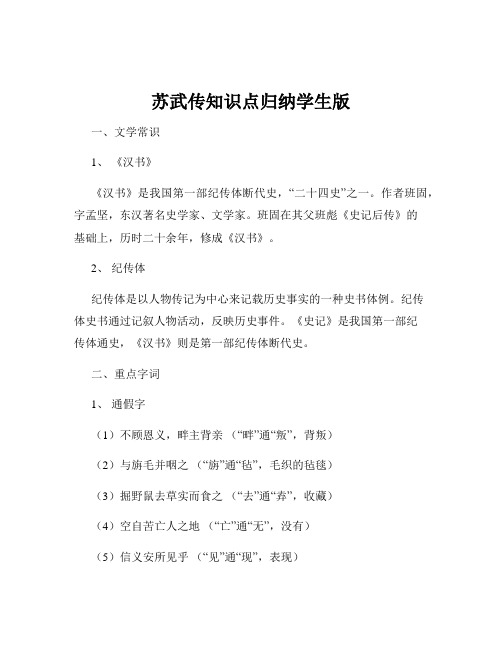 苏武传知识点归纳学生版

一、文学常识

1、《汉书》

《汉书》是我国第一部纪传体断代史，“二十四史”之一。作者班固，字孟坚，东汉著名史学家、文学家。班固在其父班彪《史记后传》的基础上，历时二十余年，修成《汉书》。

2、纪传体

纪传体是以人物传记为中心来记载历史事实的一种史书体例。纪传体史书通过记叙人物活动，反映历史事件。《史记》是我国第一部纪传体通史，《汉书》则是第一部纪传体断代史。

二、重点字词

1、通假字

（1）不顾恩义，畔主背亲（“畔”通“叛”，背叛）

（2）与旃毛并咽之（“旃”通“毡”，毛织的毡毯）

（3）掘野鼠去草实而食之（“去”通“弆”，收藏）

（4）空自苦亡人之地（“亡”通“无”，没有）

（5）信义安所见乎（“见”通“现”，表现）